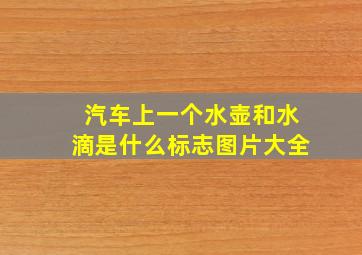 汽车上一个水壶和水滴是什么标志图片大全